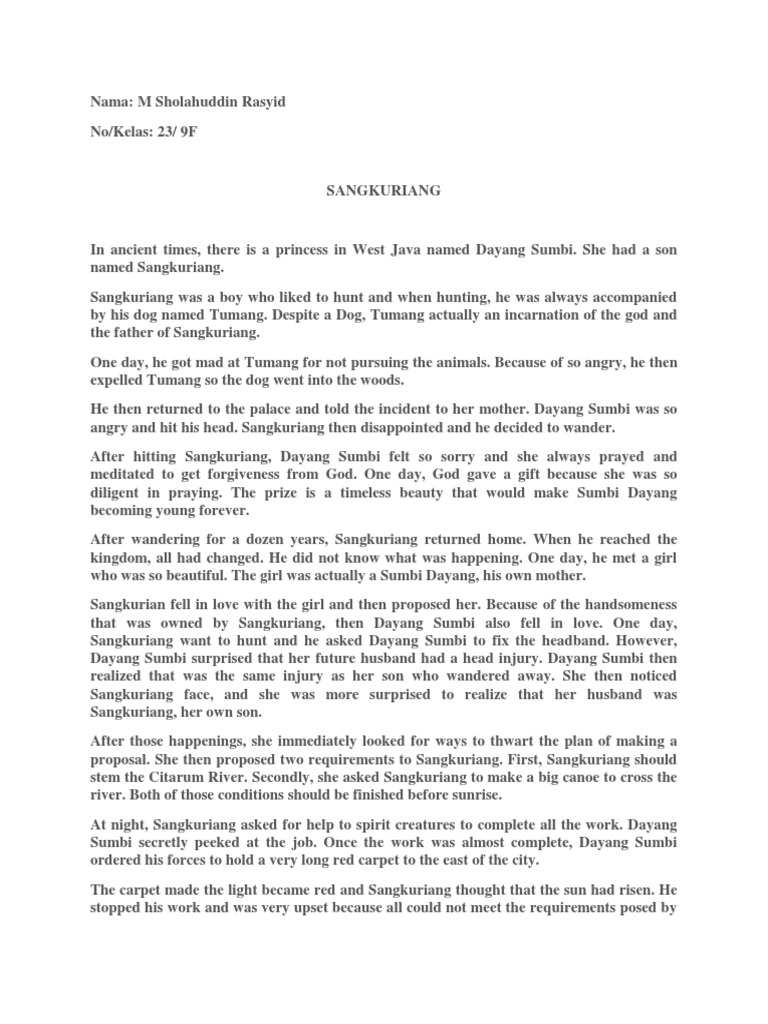 Nama: M Sholahuddin Rasyid

No/Kelas: 23/ 9F

SANGKURIANG

In ancient times, there is a princess in West Java named Dayang Sumbi. She had a son named Sangkuriang.

Sangkuriang was a boy who liked to hunt and when hunting, he was always accompanied by his dog named Tumang. Despite a Dog, Tumang actually an incarnation of the god and the father of Sangkuriang.

One day, he got mad at Tumang for not pursuing the animals. Because of so angry, he then expelled Tumang so the dog went into the woods.

He then returned to the palace and told the incident to her mother. Dayang Sumbi was so angry and hit his head. Sangkuriang then disappointed and he decided to wander.

After hitting Sangkuriang, Dayang Sumbi felt so sorry and she always prayed and meditated to get forgiveness from God. One day, God gave a gift because she was so diligent in praying. The prize is a timeless beauty that would make Sumbi Dayang becoming young forever.

After wandering for a dozen years, Sangkuriang returned home. When he reached the kingdom, all had changed. He did not know what was happening. One day, he met a girl who was so beautiful. The girl was actually a Sumbi Dayang, his own mother.

Sangkurian fell in love with the girl and then proposed her. Because of the handsomeness that was owned by Sangkuriang, then Dayang Sumbi also fell in love. One day, Sangkuriang want to hunt and he asked Dayang Sumbi to fix the headband. However, Dayang Sumbi surprised that her future husband had a head injury. Dayang Sumbi then realized that was the same injury as her son who wandered away. She then noticed Sangkuriang face, and she was more surprised to realize that her husband was Sangkuriang, her own son.

After those happenings, she immediately looked for ways to thwart the plan of making a proposal. She then proposed two requirements to Sangkuriang. First, Sangkuriang should stem the Citarum River. Secondly, she asked Sangkuriang to make a big canoe to cross the river. Both of those conditions should be finished before sunrise.

At night, Sangkuriang asked for help to spirit creatures to complete all the work. Dayang Sumbi secretly peeked at the job. Once the work was almost complete, Dayang Sumbi ordered his forces to hold a very long red carpet to the east of the city.

The carpet made the light became red and Sangkuriang thought that the sun had risen. He stopped his work and was very upset because all could not meet the requirements posed by